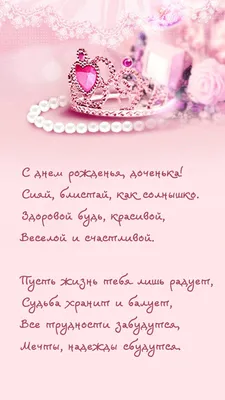 С днем рожденья, доченька!
Сияй, блистай, как солнышко.
Здоровой будь, красивой,
Веселой и счастливой.

Пусть жизнь тебя лишь радует,
Судьба хранит и балует,
Все трудности забудутся,
Мечты, надежды сбудутся.